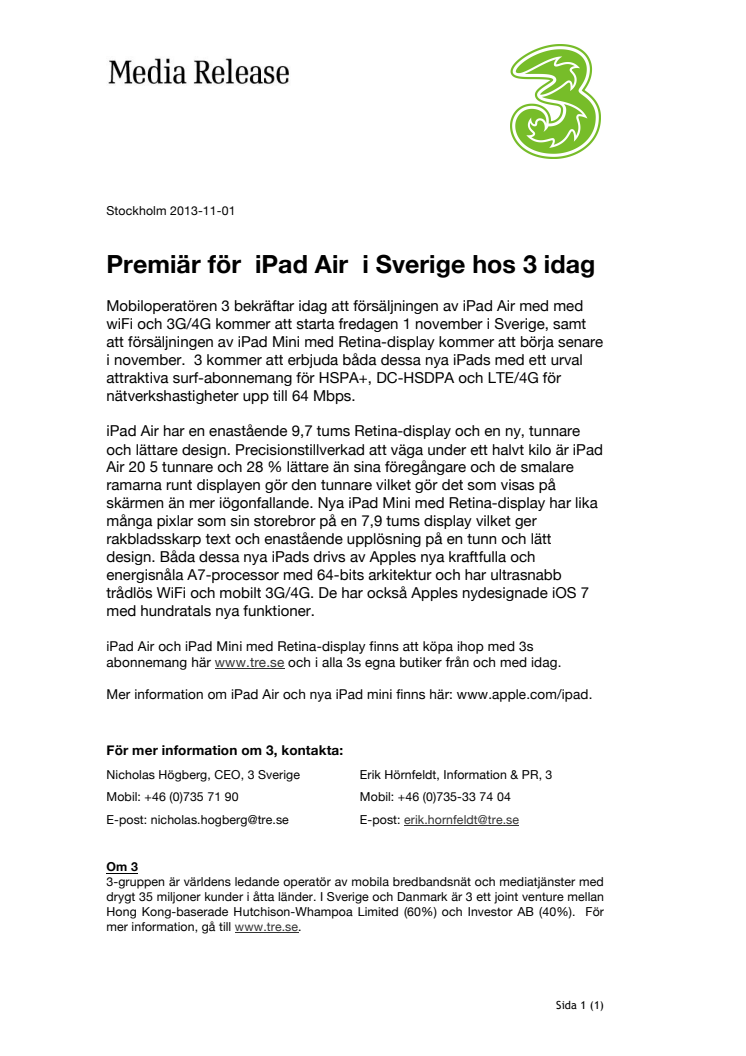 Media Release

Stockholm 2013-11-01

Premiär för iPad Air i Sverige hos 3 idag

Mobiloperatören 3 bekräftar idag att försäljningen av iPad Air med med wiFi och 3G/4G kommer att starta fredagen 1 november i Sverige, samt att försäljningen av iPad Mini med Retina-display kommer att börja senare i november. 3 kommer att erbjuda båda dessa nya iPads med ett urval attraktiva surf-abonnemang för HSPA+, DC-HSDPA och LTE/4G för nätverkshastigheter upp till 64 Mbps.

iPad Air har en enastående 9,7 tums Retina-display och en ny, tunnare och lättare design. Precisionstillverkad att väga under ett halvt kilo är iPad Air 20 5 tunnare och 28 % lättare än sina föregångare och de smalare ramarna runt displayen gör den tunnare vilket gör det som visas på skärmen än mer iögonfallande. Nya iPad Mini med Retina-display har lika många pixlar som sin storebror på en 7,9 tums display vilket ger rakbladsskarp text och enastående upplösning på en tunn och lätt design. Båda dessa nya iPads drivs av Apples nya kraftfulla och energisnåla A7-processor med 64-bits arkitektur och har ultrasnabb trådlös WiFi och mobilt 3G/4G. De har också Apples nydesignade iOS 7 med hundratals nya funktioner.

iPad Air och iPad Mini med Retina-display finns att köpa ihop med 3s abonnemang här www.tre.se och i alla 3s egna butiker från och med idag.

Mer information om iPad Air och nya iPad mini finns här: www.apple.com/ipad.

För mer information om 3, kontakta:

Nicholas Högberg, CEO, 3 Sverige
Mobil: +46 (0)735 71 90
E-post: nicholas.hogberg@tre.se

Erik Hörnfeldt, Information & PR, 3
Mobil: +46 (0)735-33 74 04
E-post: erik.hornfeldt@tre.se

Om 3
3-gruppen är världens ledande operatör av mobila bredbandsnät och mediatjänster med drygt 35 miljoner kunder i åtta länder. I Sverige och Danmark är 3 ett joint venture mellan Hong Kong-baserade Hutchison-Whampoa Limited (60%) och Investor AB (40%). För mer information, gå till www.tre.se.

Sida 1 (1)